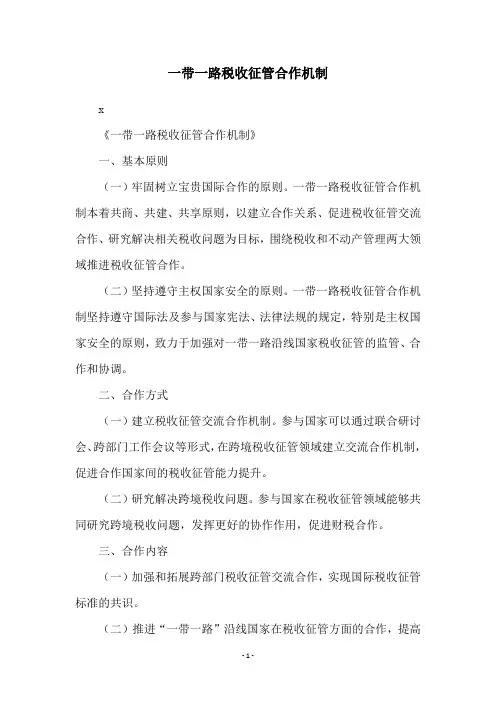 一带一路税收征管合作机制

x

《一带一路税收征管合作机制》

一、基本原则

（一）牢固树立宝贵国际合作的原则。一带一路税收征管合作机制本着共商、共建、共享原则，以建立合作关系、促进税收征管交流合作、研究解决相关税收问题为目标，围绕税收和不动产管理两大领域推进税收征管合作。

（二）坚持遵守主权国家安全的原则。一带一路税收征管合作机制坚持遵守国际法及参与国家宪法、法律法规的规定，特别是主权国家安全的原则，致力于加强对一带一路沿线国家税收征管的监管、合作和协调。

二、合作方式

（一）建立税收征管交流合作机制。参与国家可以通过联合研讨会、跨部门工作会议等形式，在跨境税收征管领域建立交流合作机制，促进合作国家间的税收征管能力提升。

（二）研究解决跨境税收问题。参与国家在税收征管领域能够共同研究跨境税收问题，发挥更好的协作作用，促进财税合作。

三、合作内容

（一）加强和拓展跨部门税收征管交流合作，实现国际税收征管标准的共识。

（二）推进“一带一路”沿线国家在税收征管方面的合作，提高

- 1 -